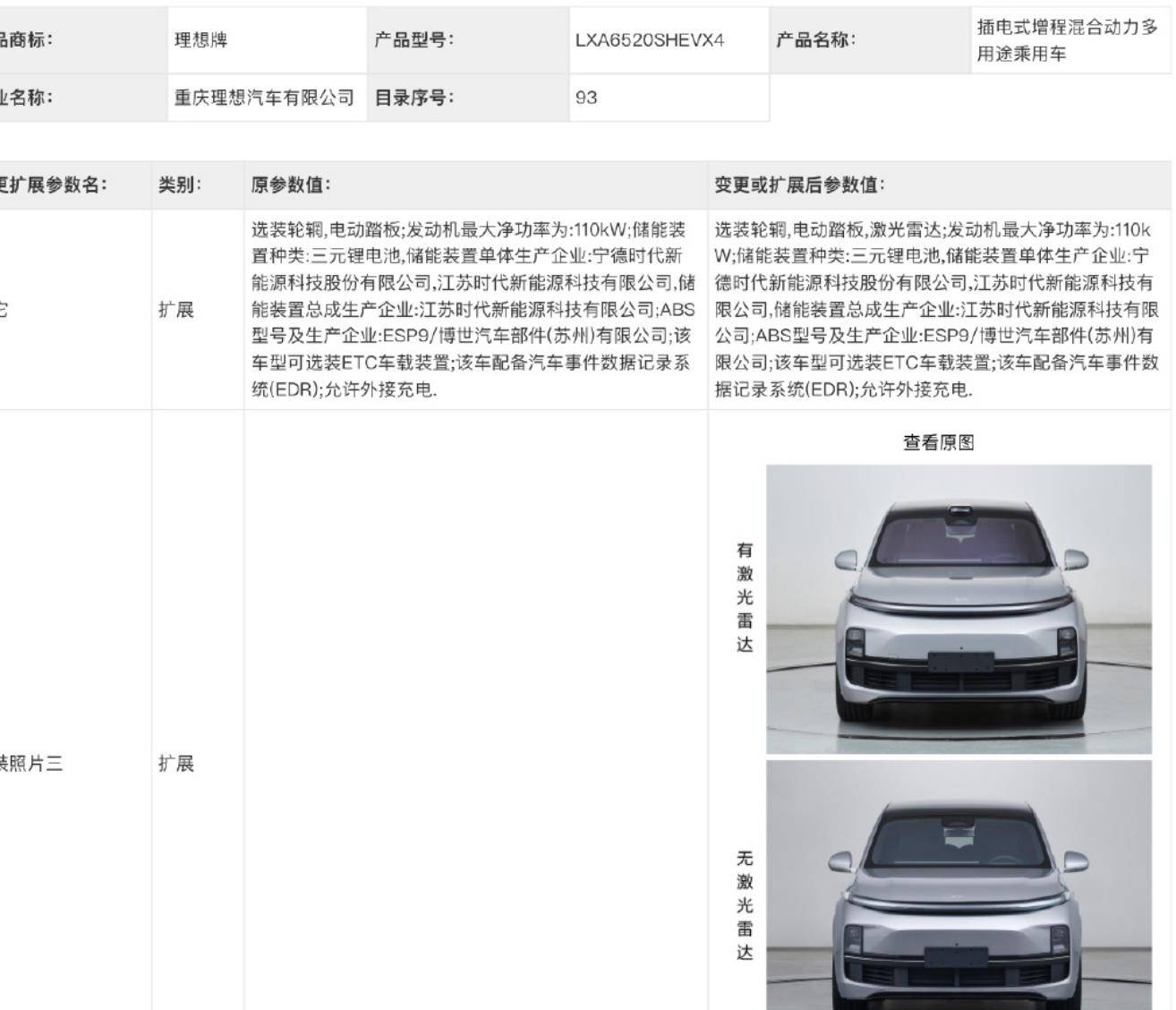 | 品商标: | 理想牌 | 产品型号: | LXA6520SHEVX4 | 产品名称: | 插电式增程混合动力多用途乘用车 |
|---|---|---|---|---|---|
| 业名称: | 重庆理想汽车有限公司 | 目录序号: | 93 | | |

| 更扩展参数名: | 类别: | 原参数值: | 变更或扩展后参数值: |
|---|---|---|---|
| 它 | 扩展 | 选装轮辋,电动踏板;发动机最大净功率为:110kW;储能装置种类:三元锂电池,储能装置单体生产企业:宁德时代新能源科技股份有限公司,江苏时代新能源科技有限公司,储能装置总成生产企业:江苏时代新能源科技有限公司;ABS型号及生产企业:ESP9/博世汽车部件(苏州)有限公司;该车型可选装ETC车载装置;该车配备汽车事件数据记录系统(EDR);允许外接充电. | 选装轮辋,电动踏板,激光雷达;发动机最大净功率为:110kW;储能装置种类:三元锂电池,储能装置单体生产企业:宁德时代新能源科技股份有限公司,江苏时代新能源科技有限公司,储能装置总成生产企业:江苏时代新能源科技有限公司;ABS型号及生产企业:ESP9/博世汽车部件(苏州)有限公司;该车型可选装ETC车载装置;该车配备汽车事件数据记录系统(EDR);允许外接充电. |
| 装照片三 | 扩展 | | 查看原图 有激光雷达 无激光雷达 |